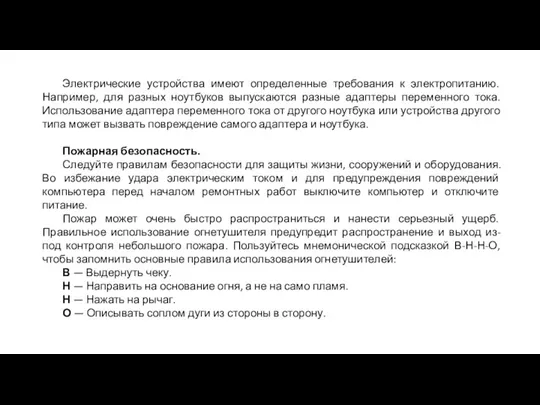 Электрические устройства имеют определенные требования к электропитанию. Например, для разных ноутбуков выпускаются разные адаптеры переменного тока. Использование адаптера переменного тока от другого ноутбука или устройства другого типа может вызвать повреждение самого адаптера и ноутбука.

Пожарная безопасность.

Следуйте правилам безопасности для защиты жизни, сооружений и оборудования. Во избежание удара электрическим током и для предупреждения повреждений компьютера перед началом ремонтных работ выключите компьютер и отключите питание.

Пожар может очень быстро распространиться и нанести серьезный ущерб. Правильное использование огнетушителя предупредит распространение и выход из-под контроля небольшого пожара. Пользуйтесь мнемонической подсказкой В-Н-Н-О, чтобы запомнить основные правила использования огнетушителей:

В — Выдернуть чеку.

Н — Направить на основание огня, а не на само пламя.

Н — Нажать на рычаг.

О — Описывать соплом дуги из стороны в сторону.